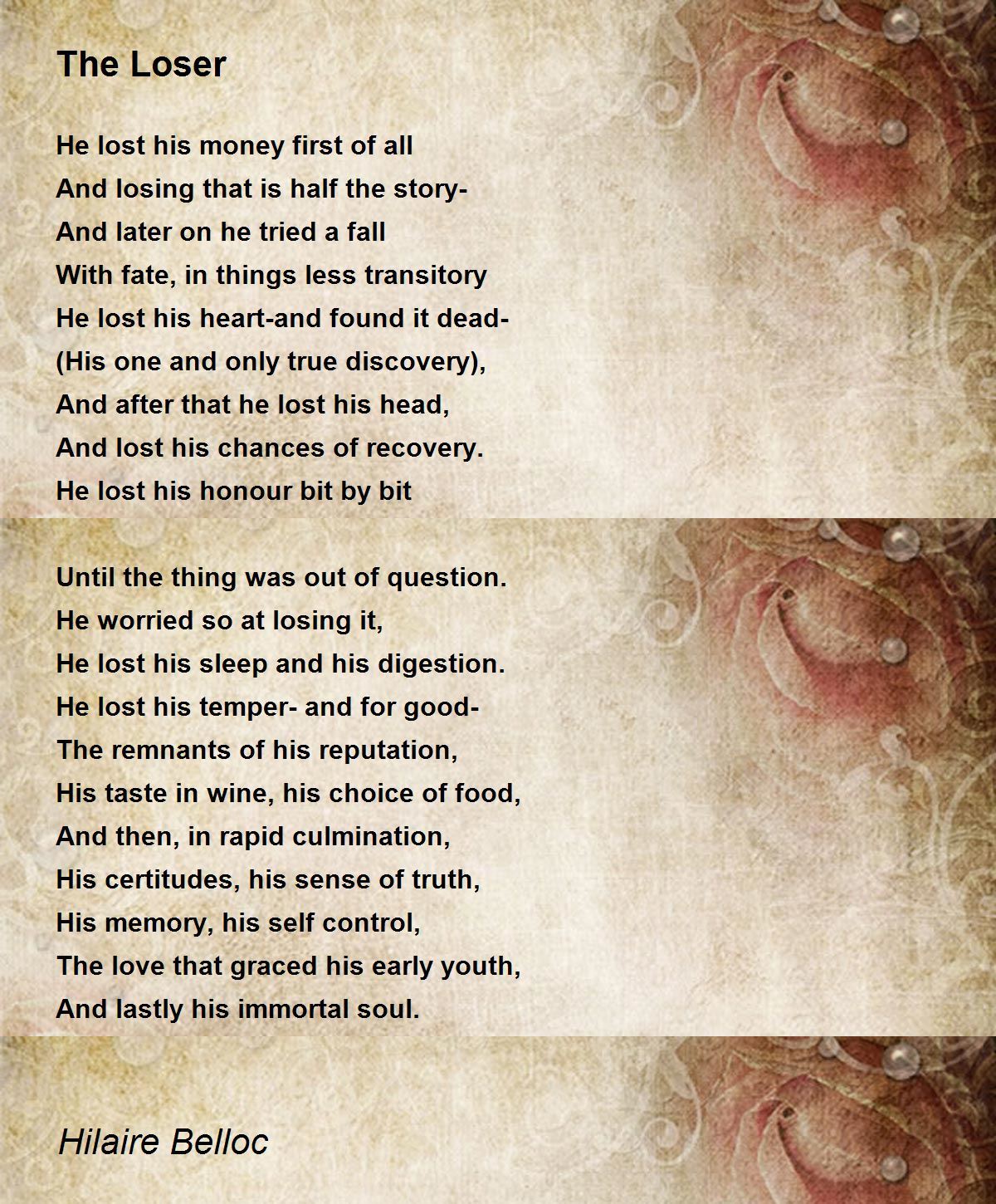 The Loser

He lost his money first of all
And losing that is half the story-
And later on he tried a fall
With fate, in things less transitory
He lost his heart-and found it dead-
(His one and only true discovery),
And after that he lost his head,
And lost his chances of recovery.
He lost his honour bit by bit

Until the thing was out of question.
He worried so at losing it,
He lost his sleep and his digestion.
He lost his temper- and for good-
The remnants of his reputation,
His taste in wine, his choice of food,
And then, in rapid culmination,
His certitudes, his sense of truth,
His memory, his self control,
The love that graced his early youth,
And lastly his immortal soul.

Hilaire Belloc